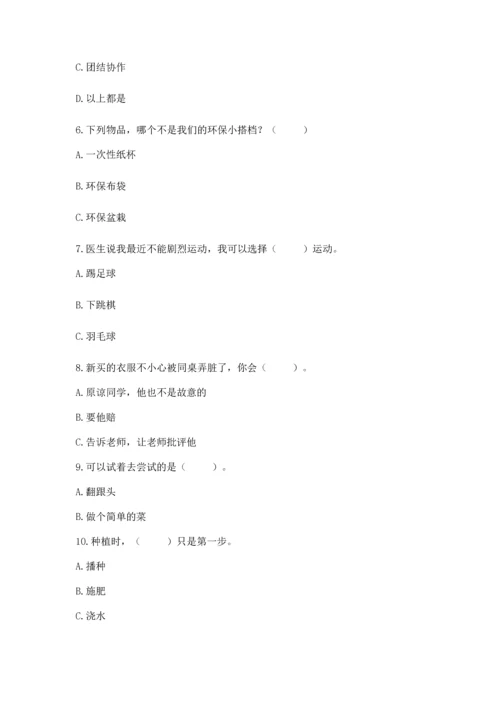 C. 团结协作

D. 以上都是

6. 下列物品，哪个不是我们的环保小搭档？（　　）

A. 一次性纸杯

B. 环保布袋

C. 环保盆栽

7. 医生说我最近不能剧烈运动，我可以选择（　　）运动。

A. 踢足球

B. 下跳棋

C. 羽毛球

8. 新买的衣服不小心被同桌弄脏了，你会（　　）。

A. 原谅同学，他也不是故意的

B. 要他赔

C. 告诉老师，让老师批评他

9. 可以试着去尝试的是（　　）。

A. 翻跟头

B. 做个简单的菜

10. 种植时，（　　）只是第一步。

A. 播种

B. 施肥

C. 浇水